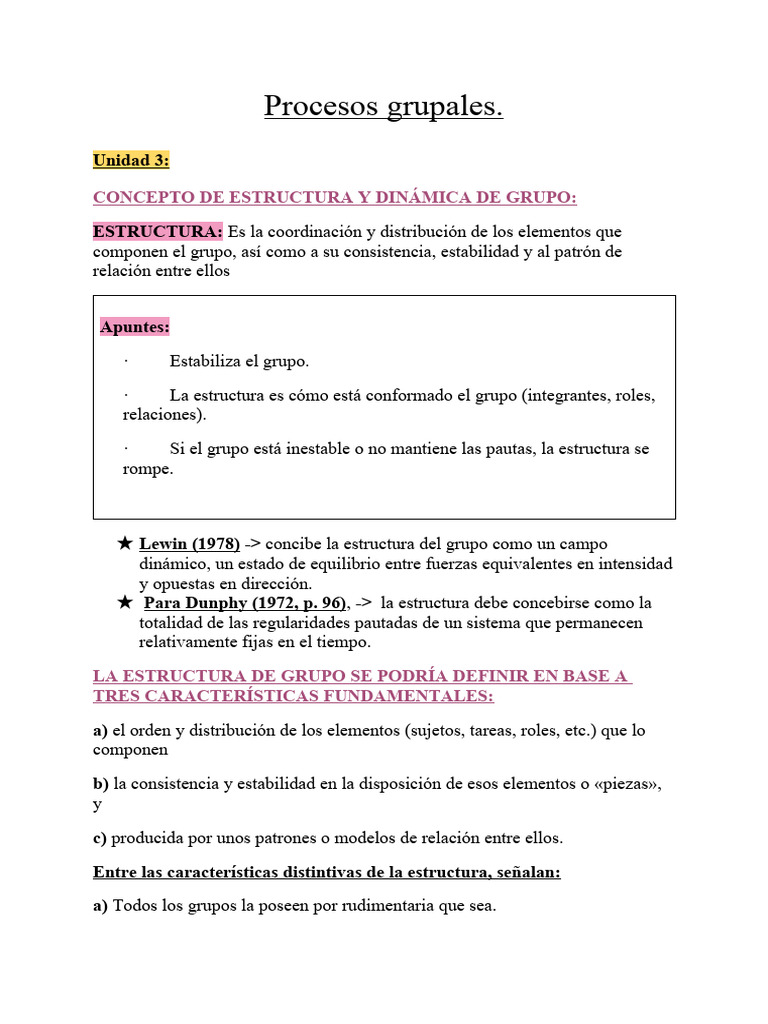 Procesos grupales.

Unidad 3:

CONCEPTO DE ESTRUCTURA Y DINÁMICA DE GRUPO:

ESTRUCTURA: Es la coordinación y distribución de los elementos que componen el grupo, así como a su consistencia, estabilidad y al patrón de relación entre ellos

Apuntes:

· Estabiliza el grupo.

· La estructura es cómo está conformado el grupo (integrantes, roles, relaciones).

· Si el grupo está inestable o no mantiene las pautas, la estructura se rompe.

★ Lewin (1978) –> concibe la estructura del grupo como un campo dinámico, un estado de equilibrio entre fuerzas equivalentes en intensidad y opuestas en dirección.
★ Para Dunphy (1972, p. 96), –> la estructura debe concebirse como la totalidad de las regularidades pautadas de un sistema que permanecen relativamente fijas en el tiempo.

LA ESTRUCTURA DE GRUPO SE PODRÍA DEFINIR EN BASE A TRES CARACTERÍSTICAS FUNDAMENTALES:

a) el orden y distribución de los elementos (sujetos, tareas, roles, etc.) que lo componen

b) la consistencia y estabilidad en la disposición de esos elementos o «piezas», y

c) producida por unos patrones o modelos de relación entre ellos.

Entre las características distintivas de la estructura, señalan:

a) Todos los grupos la poseen por rudimentaria que sea.